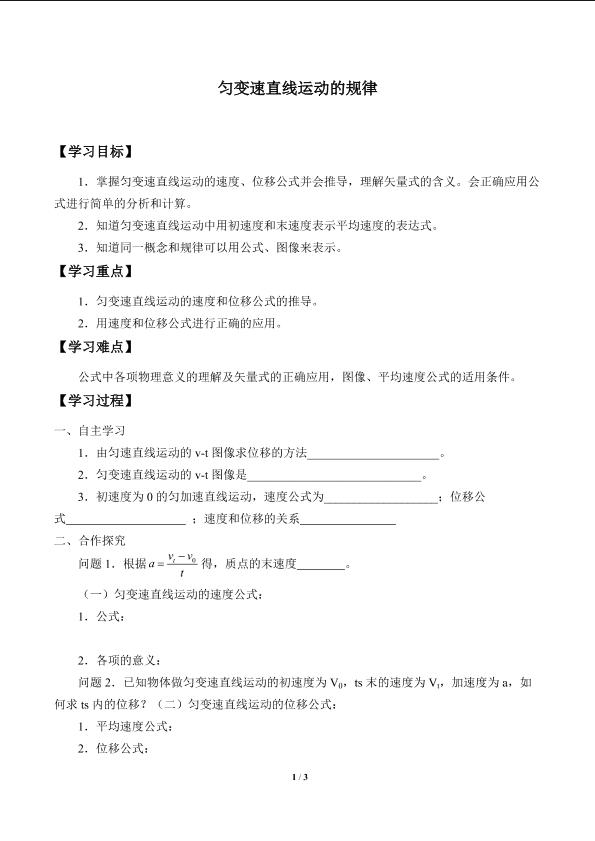 匀变速直线运动的规律

【学习目标】

1．掌握匀变速直线运动的速度、位移公式并会推导，理解矢量式的含义。会正确应用公式进行简单的分析和计算。

2．知道匀变速直线运动中用初速度和末速度表示平均速度的表达式。

3．知道同一概念和规律可以用公式、图像来表示。

【学习重点】

1．匀变速直线运动的速度和位移公式的推导。

2．用速度和位移公式进行正确的应用。

【学习难点】

公式中各项物理意义的理解及矢量式的正确应用，图像、平均速度公式的适用条件。

【学习过程】

一、自主学习

1．由匀速直线运动的v-t图像求位移的方法____。

2．匀变速直线运动的v-t图像是____。

3．初速度为0的匀加速直线运动，速度公式为____；位移公式____；速度和位移的关系____

二、合作探究

问题1．根据$a=\frac{v_t-v_0}{t}$得，质点的末速度____。

（一）匀变速直线运动的速度公式：

1．公式：

2．各项的意义：

问题2．已知物体做匀变速直线运动的初速度为$V_0$，ts末的速度为$V_t$，加速度为a，如何求ts内的位移？（二）匀变速直线运动的位移公式：

1．平均速度公式：

2．位移公式：

1 / 3